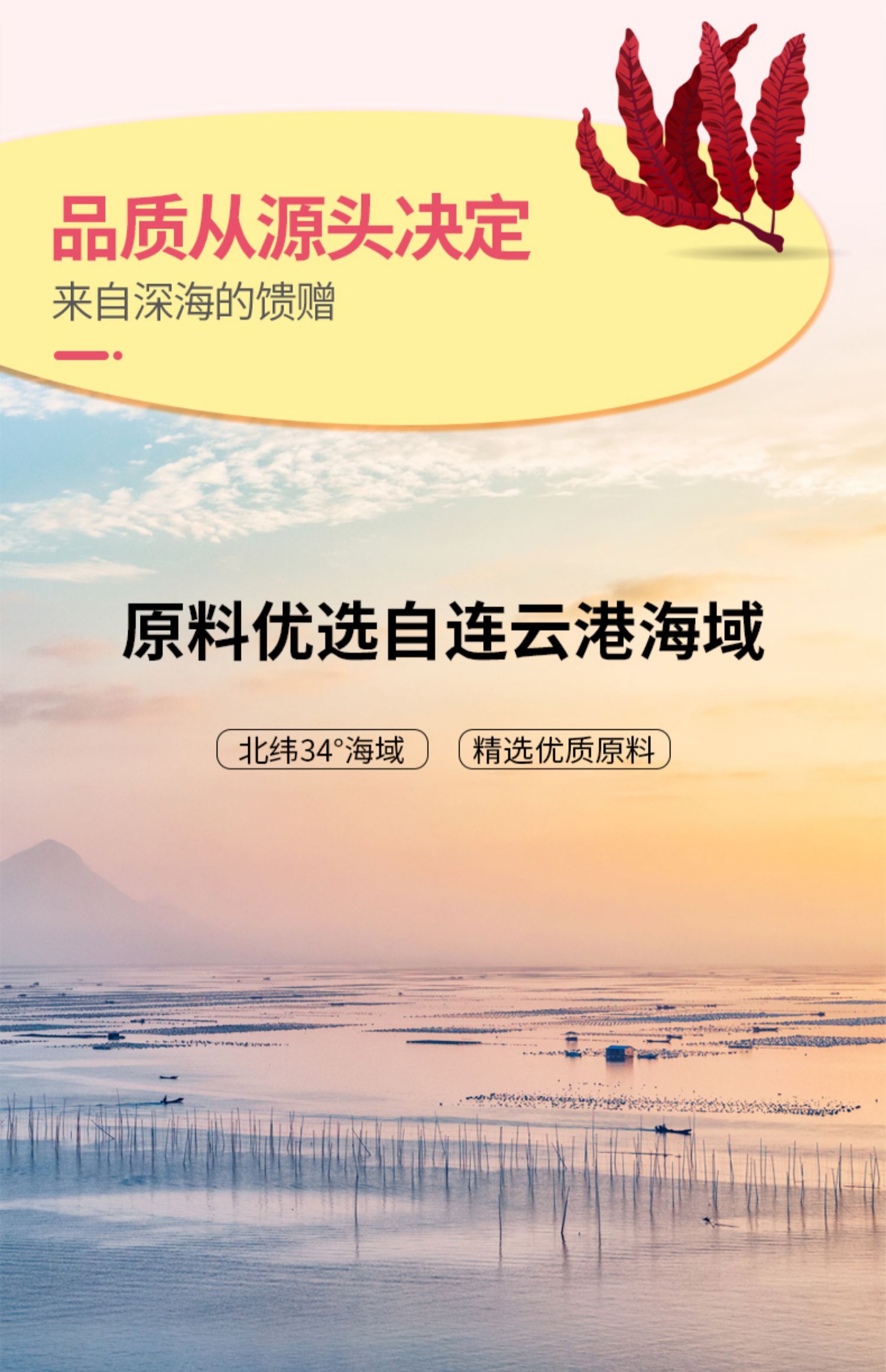 品质从源头决定
来自深海的馈赠

原料优选自连云港海域

北纬34°海域

精选优质原料